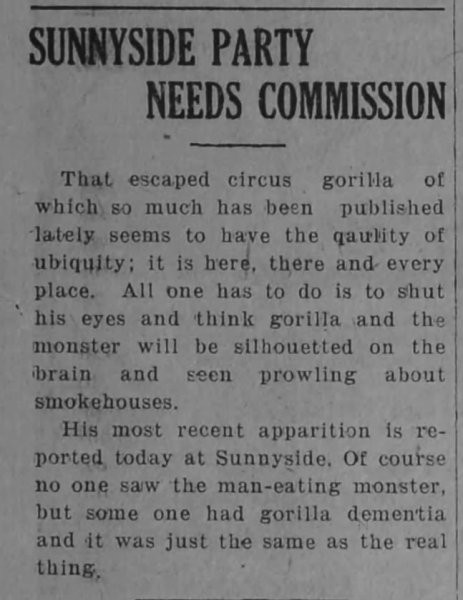 SUNNYSIDE PARTY
NEEDS COMMISSION

That escaped circus gorilla of which so much has been published lately seems to have the qaulity of ubiquity; it is here, there and every place. All one has to do is to shut his eyes and think gorilla and the monster will be silhouetted on the brain and seen prowling about smokehouses.

His most recent apparition is reported today at Sunnyside. Of course no one saw the man-eating monster, but some one had gorilla dementia and it was just the same as the real thing.